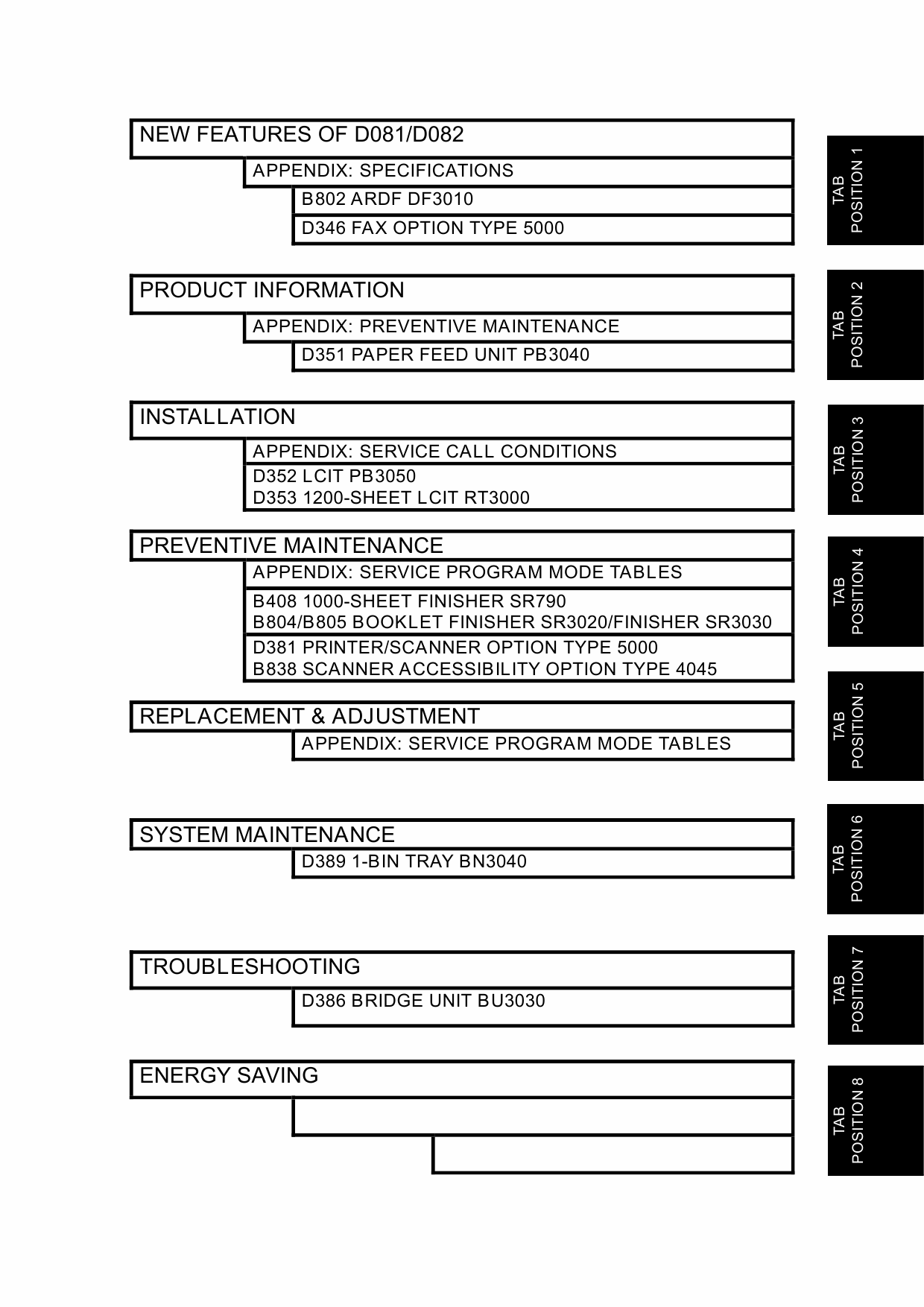 NEW FEATURES OF D081/D082

APPENDIX: SPECIFICATIONS

B802 ARDF DF3010

D346 FAX OPTION TYPE 5000

TAB POSITION 1

PRODUCT INFORMATION

APPENDIX: PREVENTIVE MAINTENANCE

D351 PAPER FEED UNIT PB3040

TAB POSITION 2

INSTALLATION

APPENDIX: SERVICE CALL CONDITIONS

D352 LCIT PB3050
D353 1200-SHEET LCIT RT3000

TAB POSITION 3

PREVENTIVE MAINTENANCE

APPENDIX: SERVICE PROGRAM MODE TABLES

B408 1000-SHEET FINISHER SR790
B804/B805 BOOKLET FINISHER SR3020/FINISHER SR3030

D381 PRINTER/SCANNER OPTION TYPE 5000
B838 SCANNER ACCESSIBILITY OPTION TYPE 4045

TAB POSITION 4

REPLACEMENT & ADJUSTMENT

APPENDIX: SERVICE PROGRAM MODE TABLES

TAB POSITION 5

SYSTEM MAINTENANCE

D389 1-BIN TRAY BN3040

TAB POSITION 6

TROUBLESHOOTING

D386 BRIDGE UNIT BU3030

TAB POSITION 7

ENERGY SAVING

TAB POSITION 8